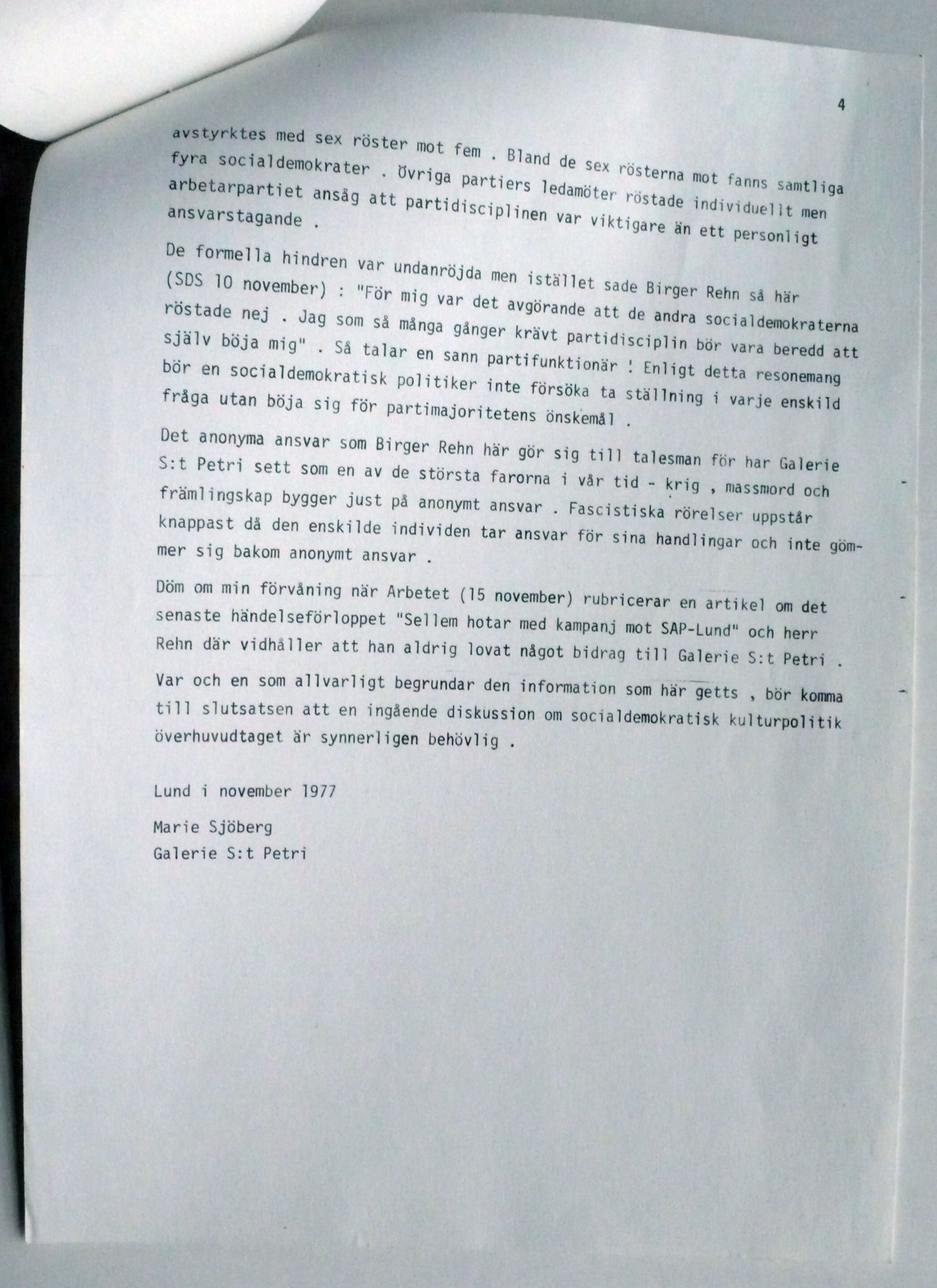 4

avstyrktes med sex röster mot fem . Bland de sex rösterna mot fanns samtliga fyra socialdemokrater . Övriga partiers ledamöter röstade individuellt men arbetarpartiet ansåg att partidisciplinen var viktigare än ett personligt ansvarstagande .

De formella hindren var undanröjda men istället sade Birger Rehn så här (SDS 10 november) : "För mig var det avgörande att de andra socialdemokraterna röstade nej . Jag som så många gånger krävt partidisciplin bör vara beredd att själv böja mig" . Så talar en sann partifunktionär ! Enligt detta resonemang bör en socialdemokratisk politiker inte försöka ta ställning i varje enskild fråga utan böja sig för partimajoritetens önskemål .

Det anonyma ansvar som Birger Rehn här gör sig till talesman för har Galerie S:t Petri sett som en av de största farorna i vår tid - krig , massmord och främlingskap bygger just på anonymt ansvar . Fascistiska rörelser uppstår knappast då den enskilde individen tar ansvar för sina handlingar och inte gömmer sig bakom anonymt ansvar .

Döm om min förvåning när Arbetet (15 november) rubricerar en artikel om det senaste händelseförloppet "Sellem hotar med kampanj mot SAP-Lund" och herr Rehn där vidhåller att han aldrig lovat något bidrag till Galerie S:t Petri .

Var och en som allvarligt begrundar den information som här getts , bör komma till slutsatsen att en ingående diskussion om socialdemokratisk kulturpolitik överhuvudtaget är synnerligen behövlig .

Lund i november 1977

Marie Sjöberg
Galerie S:t Petri